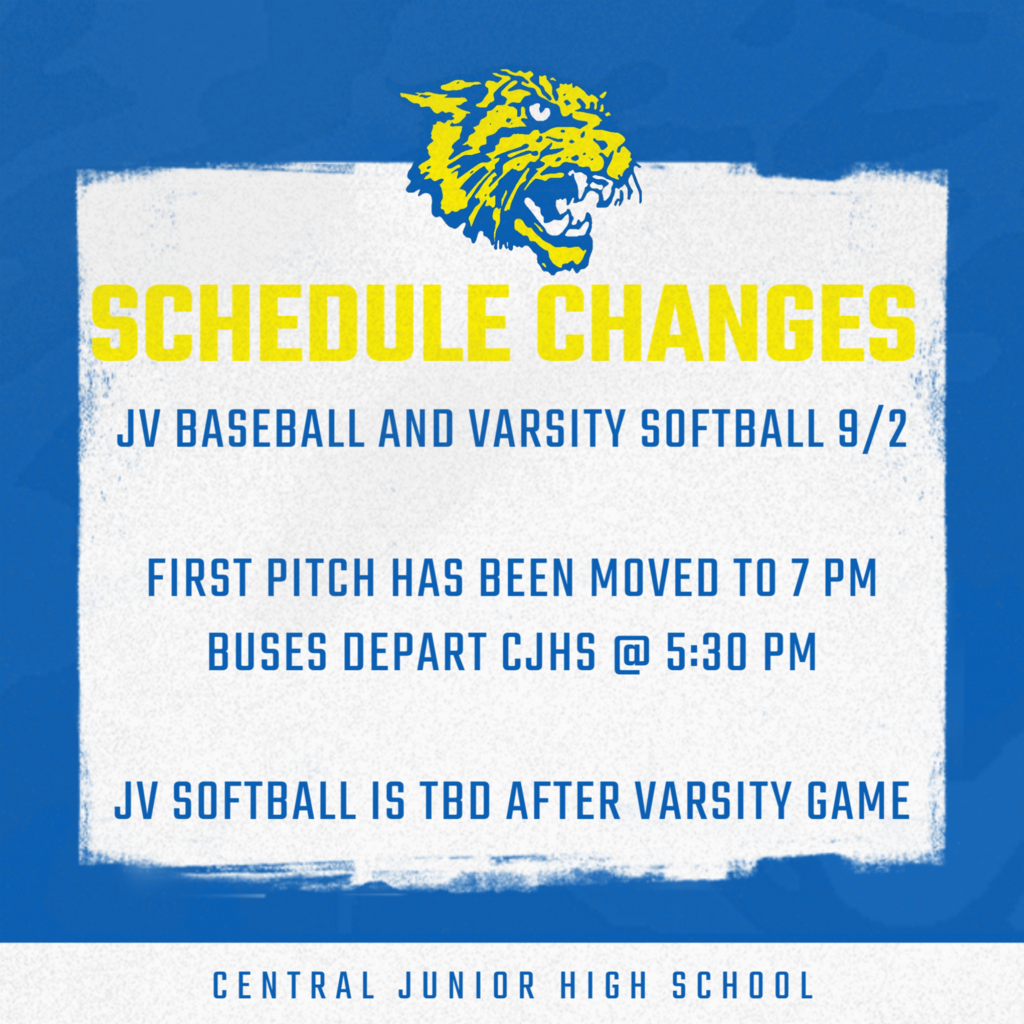 SCHEDULE CHANGES

JV BASEBALL AND VARSITY SOFTBALL 9/2

FIRST PITCH HAS BEEN MOVED TO 7 PM
BUSES DEPART CJHS @ 5:30 PM

JV SOFTBALL IS TBD AFTER VARSITY GAME

CENTRAL JUNIOR HIGH SCHOOL